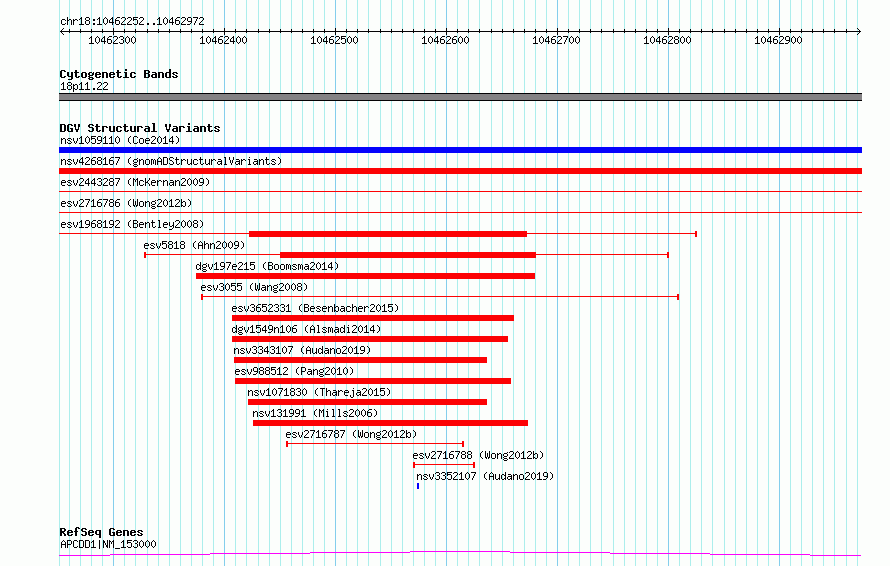 chr18:10462252..10462972

10462300 10462400 10462500 10462600 10462700 10462800 10462900

Cytogenetic Bands
18p11.22

DGV Structural Variants
nsv1059110 (Coe2014)
nsv4268167 (gnomADStructuralVariants)
esv2443287 (McKernan2009)
esv2716786 (Wong2012b)
esv1968192 (Bentley2008)
esv5818 (Ahn2009)
dgv197e215 (Boomsma2014)
esv3055 (Wang2008)
esv3652331 (Besenbacher2015)
dgv1549n106 (Alsmadi2014)
nsv3343107 (Audano2019)
esv988512 (Pang2010)
nsv1071830 (Thareja2015)
nsv131991 (Mills2006)
esv2716787 (Wong2012b)
esv2716788 (Wong2012b)
nsv3352107 (Audano2019)

RefSeq Genes
APCDD1|NM_153000